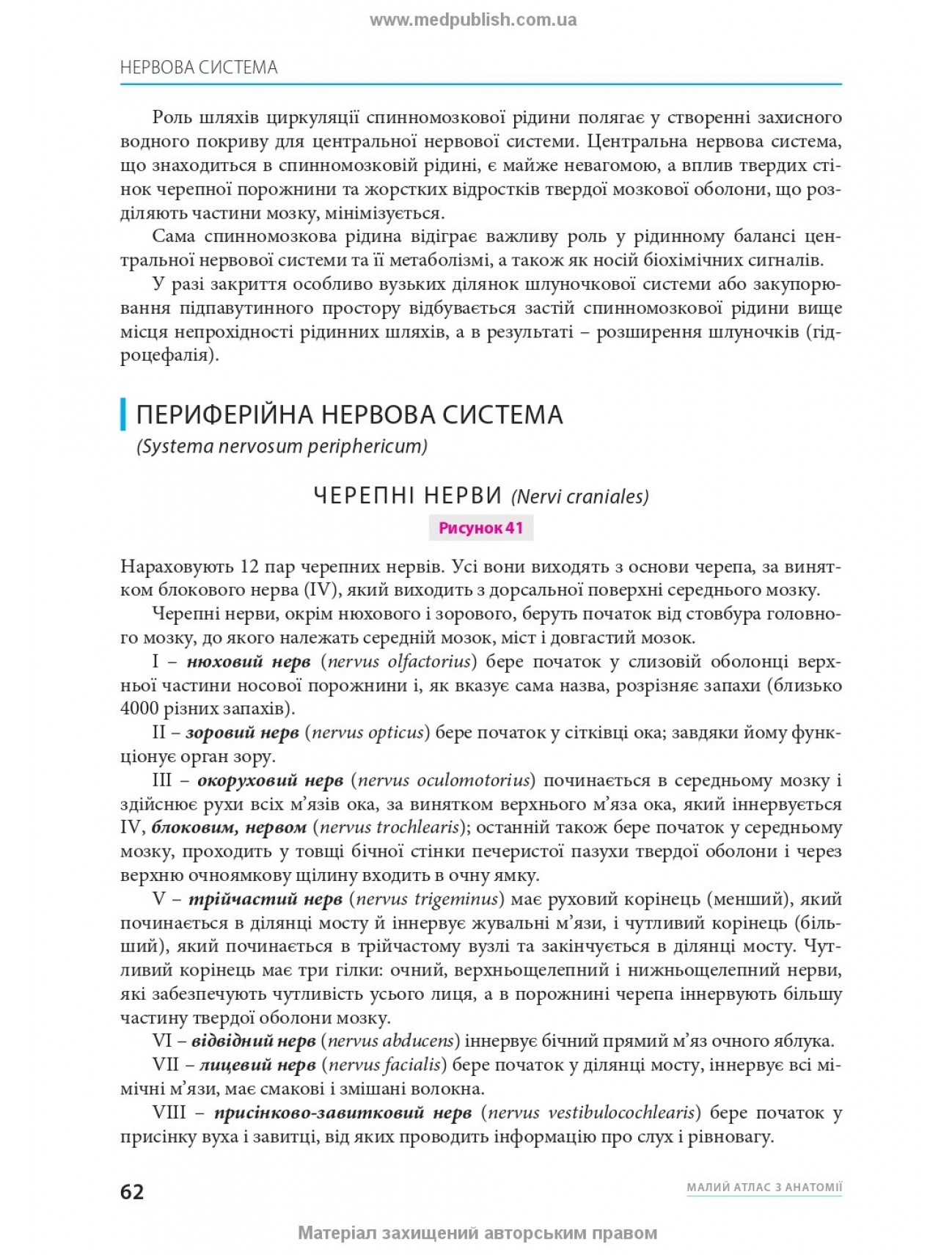 www.medpublish.com.ua

НЕРВОВА СИСТЕМА

Роль шляхів циркуляції спинномозкової рідини полягає у створенні захисного водного покриву для центральної нервової системи. Центральна нервова система, що знаходиться в спинномозковій рідині, є майже невагомою, а вплив твердих стінок черепної порожнини та жорстких відростків твердої мозкової оболони, що розділяють частини мозку, мінімізується.

Сама спинномозкова рідина відіграє важливу роль у рідинному балансі центральної нервової системи та її метаболізмі, а також як носій біохімічних сигналів.

У разі закриття особливо вузьких ділянок шлуночкової системи або закупорювання підпавутинного простору відбувається застій спинномозкової рідини вище місця непрохідності рідинних шляхів, а в результаті – розширення шлуночків (гідроцефалія).

ПЕРИФЕРІЙНА НЕРВОВА СИСТЕМА
(Systema nervosum periphericum)

ЧЕРЕПНІ НЕРВИ (Nervi craniales)

Рисунок 41

Нараховують 12 пар черепних нервів. Усі вони виходять з основи черепа, за винятком блокового нерва (IV), який виходить з дорсальної поверхні середнього мозку.

Черепні нерви, окрім нюхового і зорового, беруть початок від стовбура головного мозку, до якого належать середній мозок, міст і довгастий мозок.

I – нюховий нерв (nervus olfactorius) бере початок у слизовій оболонці верхньої частини носової порожнини і, як вказує сама назва, розрізняє запахи (близько 4000 різних запахів).

II – зоровий нерв (nervus opticus) бере початок у сітківці ока; завдяки йому функціонує орган зору.

III – окоруховий нерв (nervus oculomotorius) починається в середньому мозку і здійснює рухи всіх м’язів ока, за винятком верхнього м’яза ока, який іннервується IV, блоковим, нервом (nervus trochlearis); останній також бере початок у середньому мозку, проходить у товщі бічної стінки печеристої пазухи твердої оболони і через верхню очноямкову щілину входить в очну ямку.

V – трійчастий нерв (nervus trigeminus) має руховий корінець (менший), який починається в ділянці мосту й іннервує жувальні м’язи, і чутливий корінець (більший), який починається в трійчастому вузлі та закінчується в ділянці мосту. Чутливий корінець має три гілки: очний, верхньощелепний і нижньощелепний нерви, які забезпечують чутливість усього лиця, а в порожнині черепа іннервують більшу частину твердої оболони мозку.

VI – відвідний нерв (nervus abducens) іннервує бічний прямий м’яз очного яблука.

VII – лицевий нерв (nervus facialis) бере початок у ділянці мосту, іннервує всі мімічні м’язи, має смакові і змішані волокна.

VIII – присінково-завитковий нерв (nervus vestibulocochlearis) бере початок у присінку вуха і завитці, від яких проводить інформацію про слух і рівновагу.

62

МАЛИЙ АТЛАС З АНАТОМІЇ

Матеріал захищений авторським правом